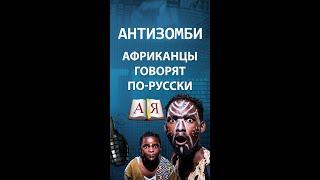 АНТИЗОМБИ

АФРИКАНЦЫ ГОВОРЯТ ПО-РУССКИ

А Я